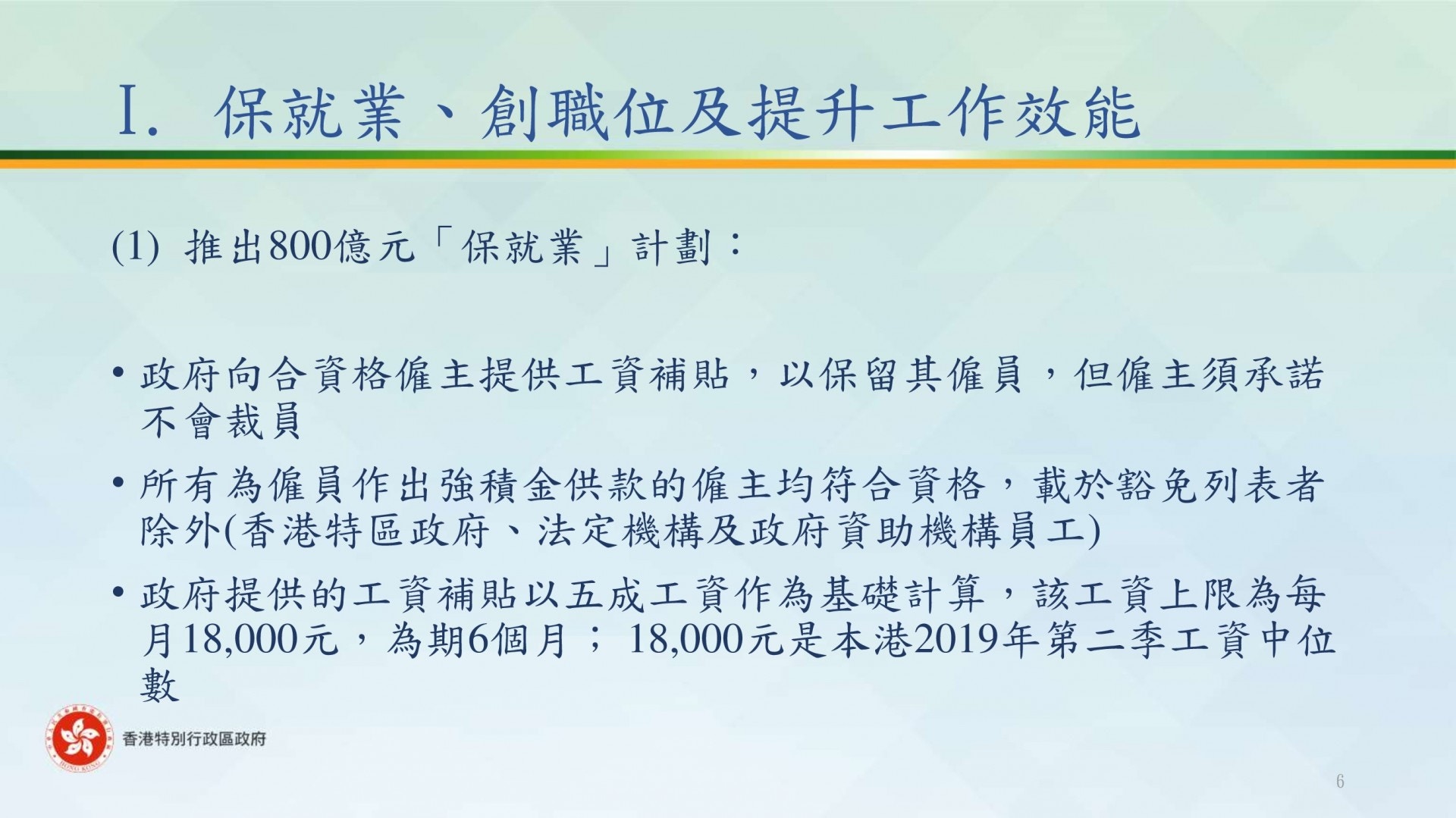 I. 保就業、創職位及提升工作效能

(1) 推出800億元「保就業」計劃：

• 政府向合資格僱主提供工資補貼，以保留其僱員，但僱主須承諾不會裁員

• 所有為僱員作出強積金供款的僱主均符合資格，載於豁免列表者除外(香港特區政府、法定機構及政府資助機構員工)

• 政府提供的工資補貼以五成工資作為基礎計算，該工資上限為每月18,000元，為期6個月；18,000元是本港2019年第二季工資中位數

香港特別行政區政府

6